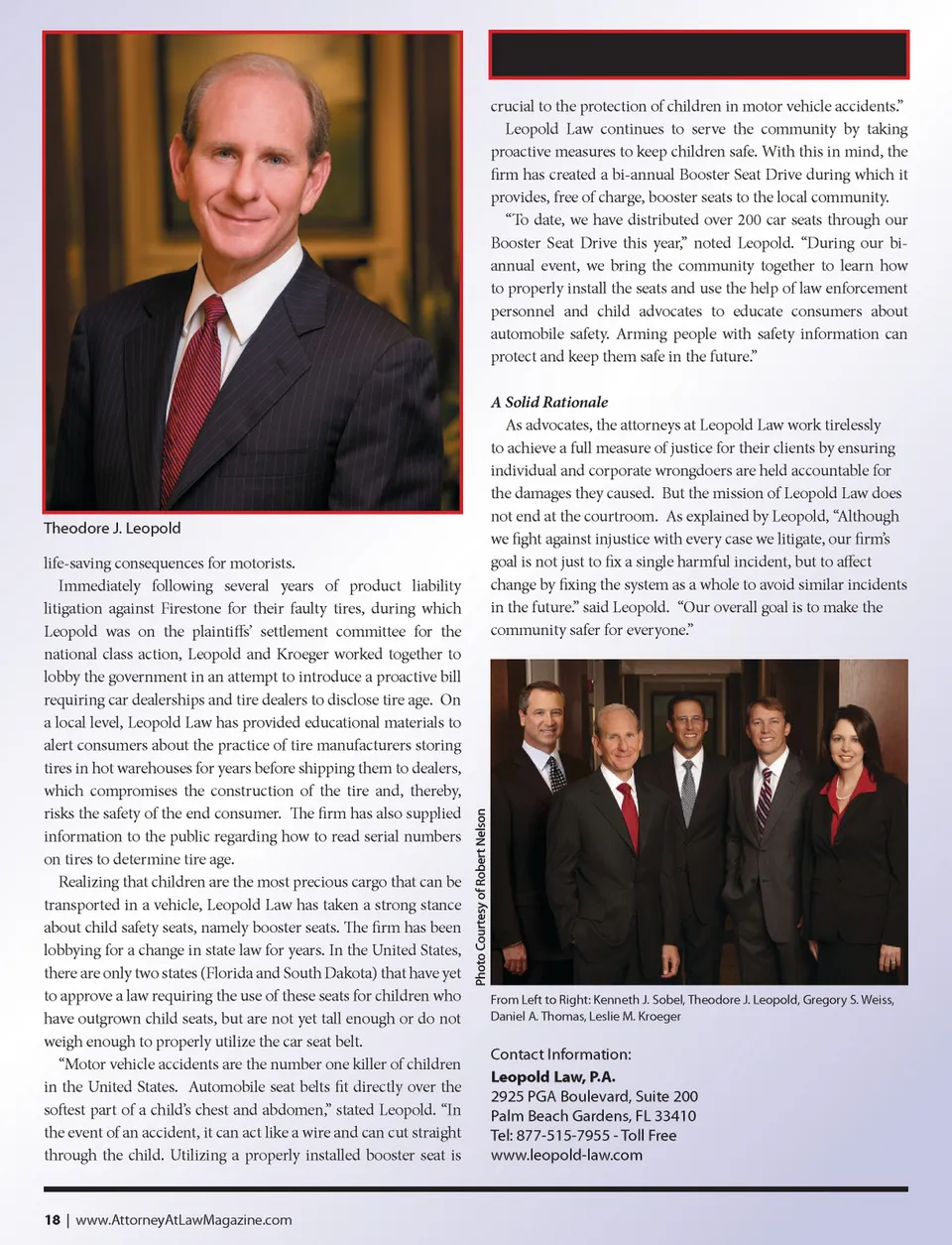 Theodore J. Leopold

life-saving consequences for motorists.

Immediately following several years of product liability litigation against Firestone for their faulty tires, during which Leopold was on the plaintiffs' settlement committee for the national class action, Leopold and Kroeger worked together to lobby the government in an attempt to introduce a proactive bill requiring car dealerships and tire dealers to disclose tire age. On a local level, Leopold Law has provided educational materials to alert consumers about the practice of tire manufacturers storing tires in hot warehouses for years before shipping them to dealers, which compromises the construction of the tire and, thereby, risks the safety of the end consumer. The firm has also supplied information to the public regarding how to read serial numbers on tires to determine tire age.

Realizing that children are the most precious cargo that can be transported in a vehicle, Leopold Law has taken a strong stance about child safety seats, namely booster seats. The firm has been lobbying for a change in state law for years. In the United States, there are only two states (Florida and South Dakota) that have yet to approve a law requiring the use of these seats for children who have outgrown child seats, but are not yet tall enough or do not weigh enough to properly utilize the car seat belt.

"Motor vehicle accidents are the number one killer of children in the United States. Automobile seat belts fit directly over the softest part of a child's chest and abdomen," stated Leopold. "In the event of an accident, it can act like a wire and can cut straight through the child. Utilizing a properly installed booster seat is crucial to the protection of children in motor vehicle accidents."

Leopold Law continues to serve the community by taking proactive measures to keep children safe. With this in mind, the firm has created a bi-annual Booster Seat Drive during which it provides, free of charge, booster seats to the local community.

"To date, we have distributed over 200 car seats through our Booster Seat Drive this year," noted Leopold. "During our bi-annual event, we bring the community together to learn how to properly install the seats and use the help of law enforcement personnel and child advocates to educate consumers about automobile safety. Arming people with safety information can protect and keep them safe in the future."

A Solid Rationale

As advocates, the attorneys at Leopold Law work tirelessly to achieve a full measure of justice for their clients by ensuring individual and corporate wrongdoers are held accountable for the damages they caused. But the mission of Leopold Law does not end at the courtroom. As explained by Leopold, "Although we fight against injustice with every case we litigate, our firm's goal is not just to fix a single harmful incident, but to affect change by fixing the system as a whole to avoid similar incidents in the future." said Leopold. "Our overall goal is to make the community safer for everyone."

Photo Courtesy of Robert Nelson

From Left to Right: Kenneth J. Sobel, Theodore J. Leopold, Gregory S. Weiss, Daniel A. Thomas, Leslie M. Kroeger

Contact Information:
Leopold Law, P.A.
2925 PGA Boulevard, Suite 200
Palm Beach Gardens, FL 33410
Tel: 877-515-7955 - Toll Free
www.leopold-law.com

18 | www.AttorneyAtLawMagazine.com